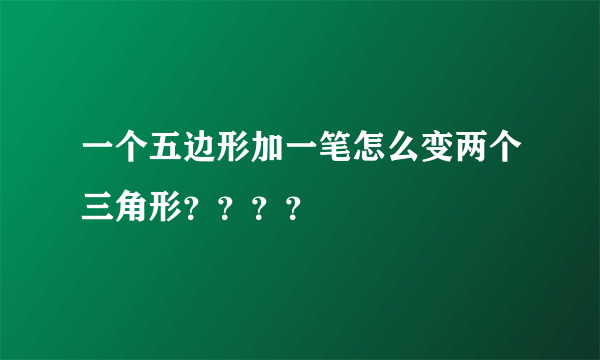 一个五边形加一笔怎么变两个三角形？？？？